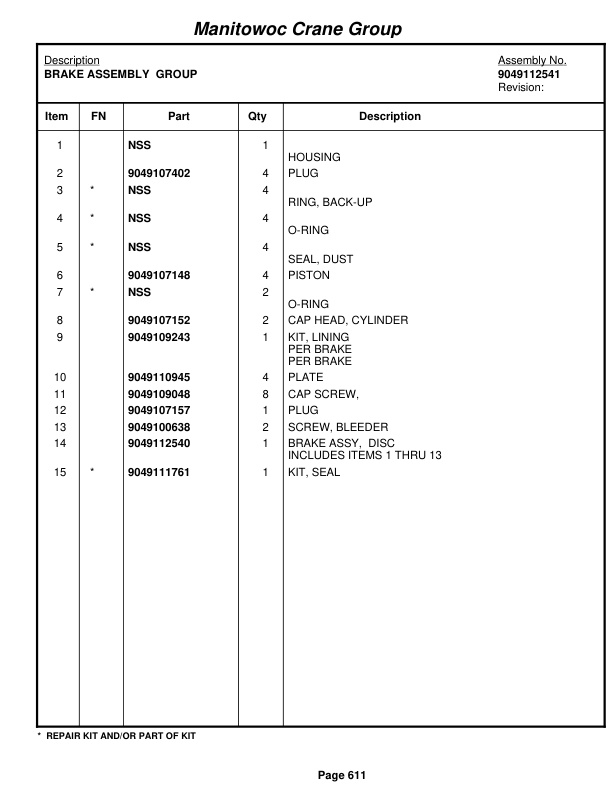 Manitowoc Crane Group

Description
BRAKE ASSEMBLY GROUP

Assembly No.
9049112541
Revision:

| Item | FN | Part | Qty | Description |
|---|---|---|---|---|
| 1 | | NSS | 1 | HOUSING |
| 2 | | 9049107402 | 4 | PLUG |
| 3 | * | NSS | 4 | RING, BACK-UP |
| 4 | * | NSS | 4 | O-RING |
| 5 | * | NSS | 4 | SEAL, DUST |
| 6 | | 9049107148 | 4 | PISTON |
| 7 | * | NSS | 2 | O-RING |
| 8 | | 9049107152 | 2 | CAP HEAD, CYLINDER |
| 9 | | 9049109243 | 1 | KIT, LINING PER BRAKE PER BRAKE |
| 10 | | 9049110945 | 4 | PLATE |
| 11 | | 9049109048 | 8 | CAP SCREW, |
| 12 | | 9049107157 | 1 | PLUG |
| 13 | | 9049100638 | 2 | SCREW, BLEEDER |
| 14 | | 9049112540 | 1 | BRAKE ASSY, DISC INCLUDES ITEMS 1 THRU 13 |
| 15 | * | 9049111761 | 1 | KIT, SEAL |

* REPAIR KIT AND/OR PART OF KIT

Page 611